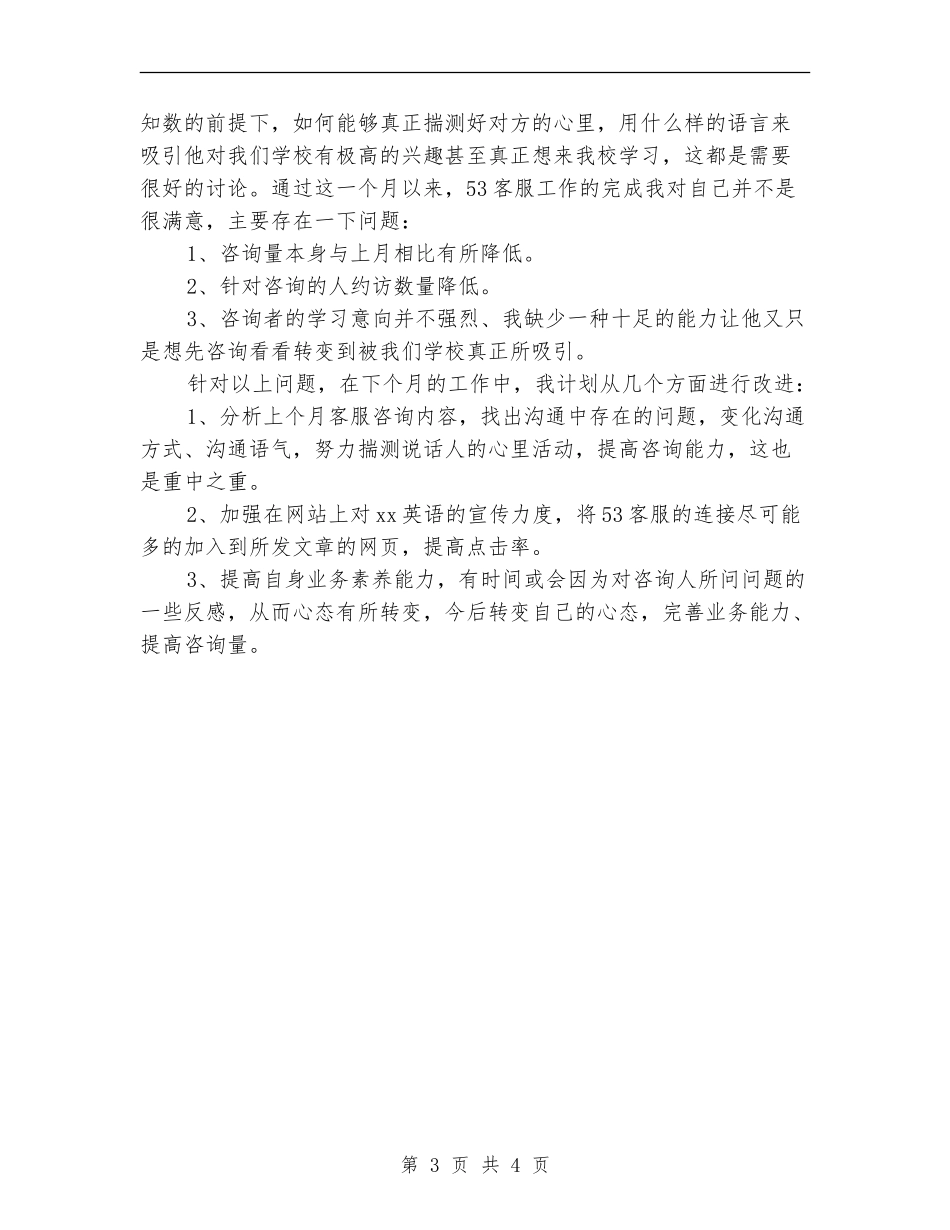 知数的前提下，如何能够真正揣测好对方的心里，用什么样的语言来吸引他对我们学校有极高的兴趣甚至真正想来我校学习，这都是需要很好的讨论。通过这一个月以来，53客服工作的完成我对自己并不是很满意，主要存在一下问题：

1、咨询量本身与上月相比有所降低。

2、针对咨询的人约访数量降低。

3、咨询者的学习意向并不强烈、我缺少一种十足的能力让他又只是想先咨询看看转变到被我们学校真正所吸引。

针对以上问题，在下个月的工作中，我计划从几个方面进行改进：

1、分析上个月客服咨询内容，找出沟通中存在的问题，变化沟通方式、沟通语气，努力揣测说话人的心里活动，提高咨询能力，这也是重中之重。

2、加强在网站上对xx英语的宣传力度，将53客服的连接尽可能多的加入到所发文章的网页，提高点击率。

3、提高自身业务素养能力，有时间或会因为对咨询人所问问题的一些反感，从而心态有所转变，今后转变自己的心态，完善业务能力、提高咨询量。

第 3 页 共 4 页